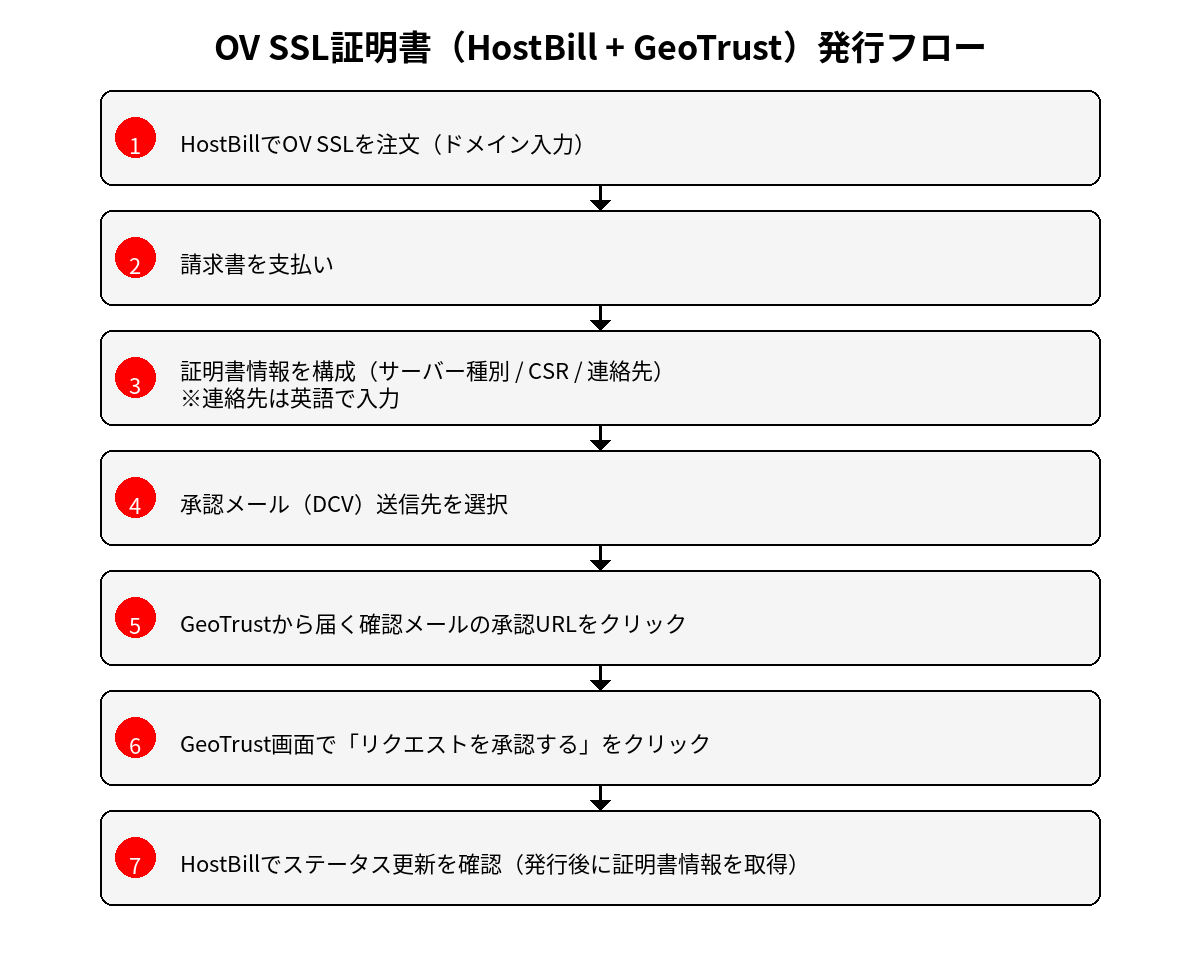 OV SSL証明書（HostBill + GeoTrust）発行フロー

1 HostBillでOV SSLを注文（ドメイン入力）

2 請求書を支払い

3 証明書情報を構成（サーバー種別 / CSR / 連絡先）
※連絡先は英語で入力

4 承認メール（DCV）送信先を選択

5 GeoTrustから届く確認メールの承認URLをクリック

6 GeoTrust画面で「リクエストを承認する」をクリック

7 HostBillでステータス更新を確認（発行後に証明書情報を取得）